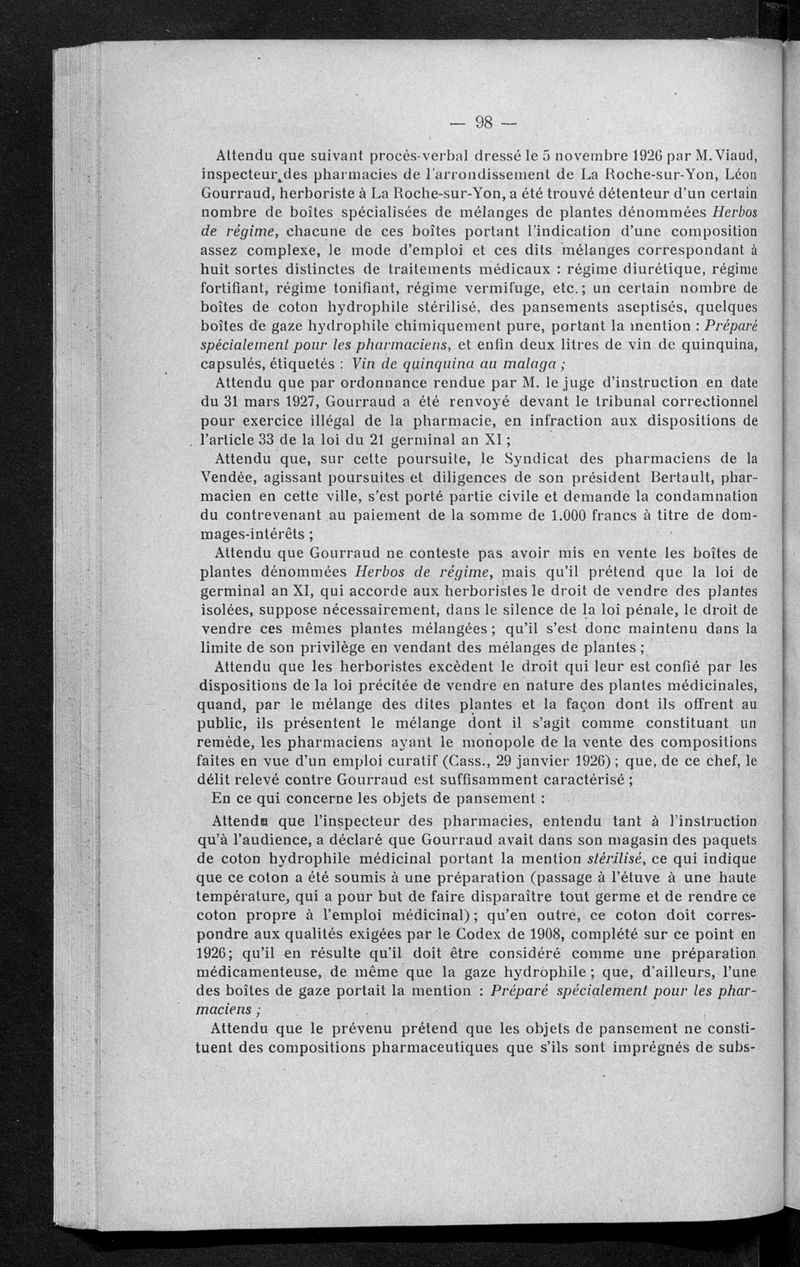 — 98 —

Attendu que suivant procès-verbal dressé le 5 novembre 1926 par M. Viaud, inspecteur des pharmacies de l'arrondissement de La Roche-sur-Yon, Léon Gourraud, herboriste à La Roche-sur-Yon, a été trouvé détenteur d'un certain nombre de boîtes spécialisées de mélanges de plantes dénommées Herbos de régime, chacune de ces boîtes portant l'indication d'une composition assez complexe, le mode d'emploi et ces dits mélanges correspondant à huit sortes distinctes de traitements médicaux : régime diurétique, régime fortifiant, régime tonifiant, régime vermifuge, etc.; un certain nombre de boîtes de coton hydrophile stérilisé, des pansements aseptisés, quelques boîtes de gaze hydrophile chimiquement pure, portant la mention : Préparé spécialement pour les pharmaciens, et enfin deux litres de vin de quinquina, capsulés, étiquetés : Vin de quinquina au malaga ;

Attendu que par ordonnance rendue par M. le juge d'instruction en date du 31 mars 1927, Gourraud a été renvoyé devant le tribunal correctionnel pour exercice illégal de la pharmacie, en infraction aux dispositions de l'article 33 de la loi du 21 germinal an XI ;

Attendu que, sur cette poursuite, le Syndicat des pharmaciens de la Vendée, agissant poursuites et diligences de son président Bertault, pharmacien en cette ville, s'est porté partie civile et demande la condamnation du contrevenant au paiement de la somme de 1.000 francs à titre de dommages-intérêts ;

Attendu que Gourraud ne conteste pas avoir mis en vente les boîtes de plantes dénommées Herbos de régime, mais qu'il prétend que la loi de germinal an XI, qui accorde aux herboristes le droit de vendre des plantes isolées, suppose nécessairement, dans le silence de la loi pénale, le droit de vendre ces mêmes plantes mélangées ; qu'il s'est donc maintenu dans la limite de son privilège en vendant des mélanges de plantes ;

Attendu que les herboristes excèdent le droit qui leur est confié par les dispositions de la loi précitée de vendre en nature des plantes médicinales, quand, par le mélange des dites plantes et la façon dont ils offrent au public, ils présentent le mélange dont il s'agit comme constituant un remède, les pharmaciens ayant le monopole de la vente des compositions faites en vue d'un emploi curatif (Cass., 29 janvier 1926) ; que, de ce chef, le délit relevé contre Gourraud est suffisamment caractérisé ;

En ce qui concerne les objets de pansement :

Attendu que l'inspecteur des pharmacies, entendu tant à l'instruction qu'à l'audience, a déclaré que Gourraud avait dans son magasin des paquets de coton hydrophile médicinal portant la mention stérilisé, ce qui indique que ce coton a été soumis à une préparation (passage à l'étuve à une haute température, qui a pour but de faire disparaître tout germe et de rendre ce coton propre à l'emploi médicinal) ; qu'en outre, ce coton doit correspondre aux qualités exigées par le Codex de 1908, complété sur ce point en 1926; qu'il en résulte qu'il doit être considéré comme une préparation médicamenteuse, de même que la gaze hydrophile ; que, d'ailleurs, l'une des boîtes de gaze portait la mention : Préparé spécialement pour les pharmaciens ;

Attendu que le prévenu prétend que les objets de pansement ne constituent des compositions pharmaceutiques que s'ils sont imprégnés de subs-